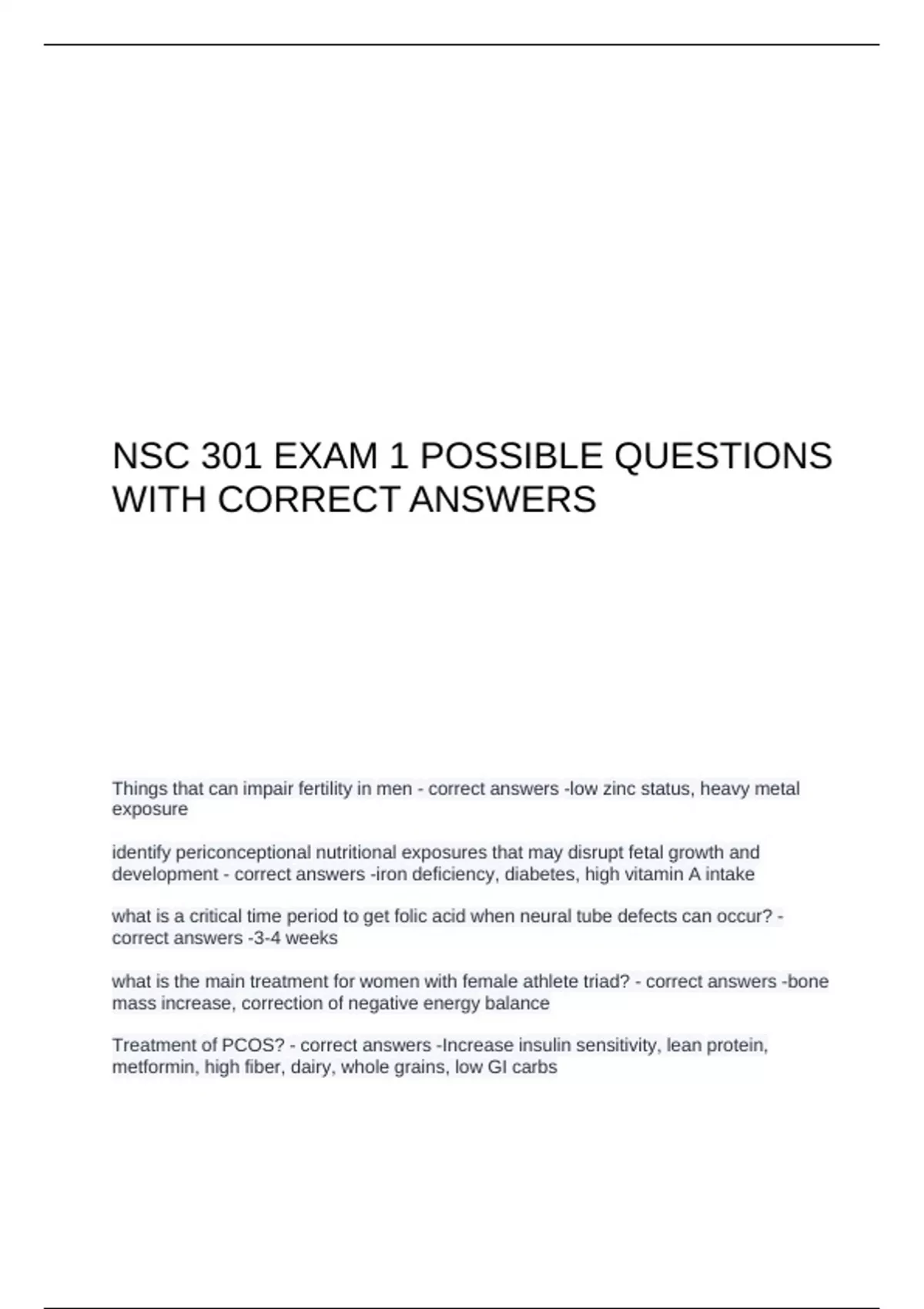 NSC 301 EXAM 1 POSSIBLE QUESTIONS WITH CORRECT ANSWERS

Things that can impair fertility in men - correct answers -low zinc status, heavy metal exposure

identify periconceptional nutritional exposures that may disrupt fetal growth and development - correct answers -iron deficiency, diabetes, high vitamin A intake

what is a critical time period to get folic acid when neural tube defects can occur? - correct answers -3-4 weeks

what is the main treatment for women with female athlete triad? - correct answers -bone mass increase, correction of negative energy balance

Treatment of PCOS? - correct answers -Increase insulin sensitivity, lean protein, metformin, high fiber, dairy, whole grains, low GI carbs